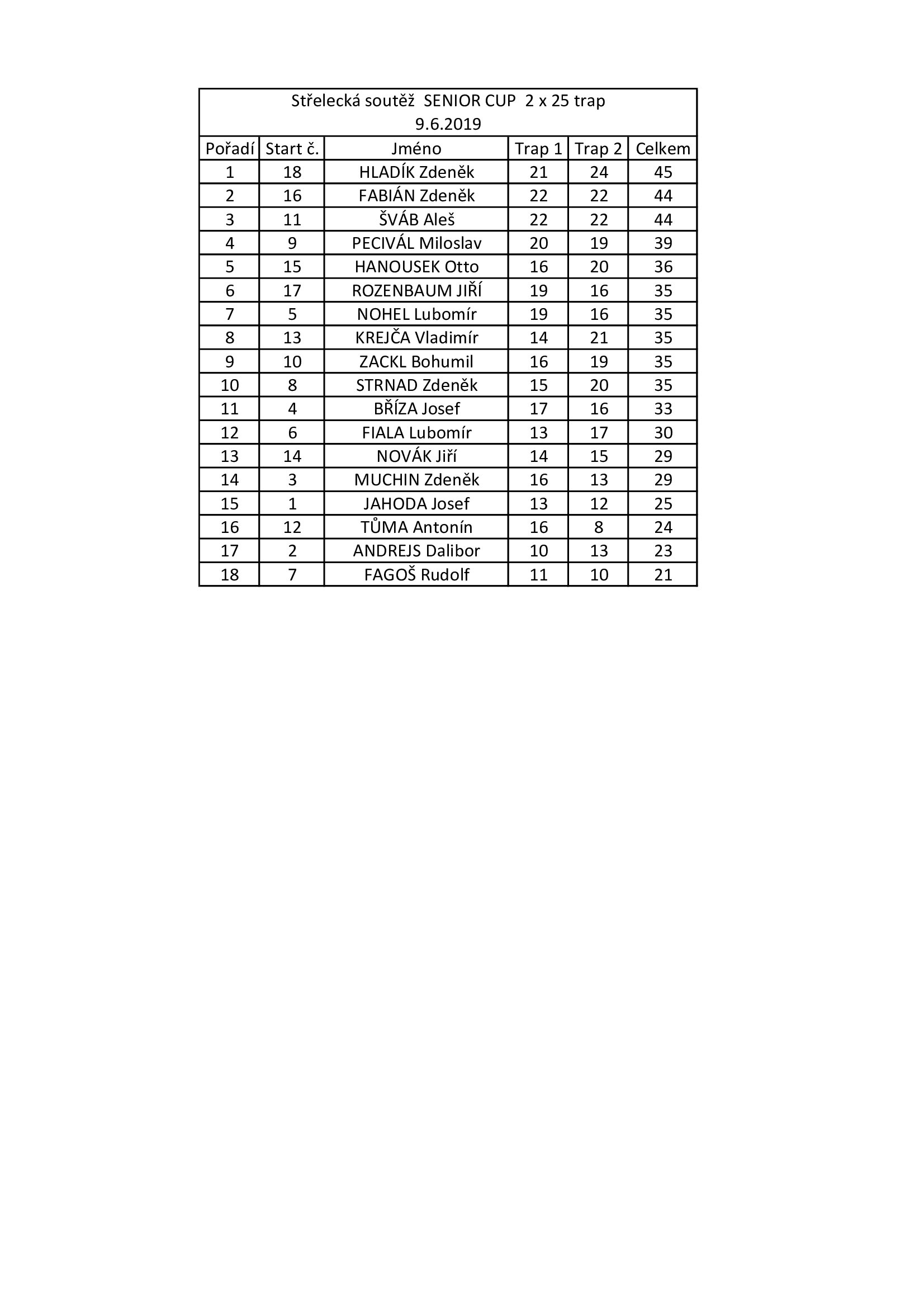 Střelecká soutěž SENIOR CUP 2 x 25 trap
9.6.2019

| Pořadí | Start č. | Jméno | Trap 1 | Trap 2 | Celkem |
|---|---|---|---|---|---|
| 1 | 18 | HLADÍK Zdeněk | 21 | 24 | 45 |
| 2 | 16 | FABIÁN Zdeněk | 22 | 22 | 44 |
| 3 | 11 | ŠVÁB Aleš | 22 | 22 | 44 |
| 4 | 9 | PECIVÁL Miloslav | 20 | 19 | 39 |
| 5 | 15 | HANOUSEK Otto | 16 | 20 | 36 |
| 6 | 17 | ROZENBAUM JIŘÍ | 19 | 16 | 35 |
| 7 | 5 | NOHEL Lubomír | 19 | 16 | 35 |
| 8 | 13 | KREJČA Vladimír | 14 | 21 | 35 |
| 9 | 10 | ZACKL Bohumil | 16 | 19 | 35 |
| 10 | 8 | STRNAD Zdeněk | 15 | 20 | 35 |
| 11 | 4 | BŘÍZA Josef | 17 | 16 | 33 |
| 12 | 6 | FIALA Lubomír | 13 | 17 | 30 |
| 13 | 14 | NOVÁK Jiří | 14 | 15 | 29 |
| 14 | 3 | MUCHIN Zdeněk | 16 | 13 | 29 |
| 15 | 1 | JAHODA Josef | 13 | 12 | 25 |
| 16 | 12 | TŮMA Antonín | 16 | 8 | 24 |
| 17 | 2 | ANDREJS Dalibor | 10 | 13 | 23 |
| 18 | 7 | FAGOŠ Rudolf | 11 | 10 | 21 |